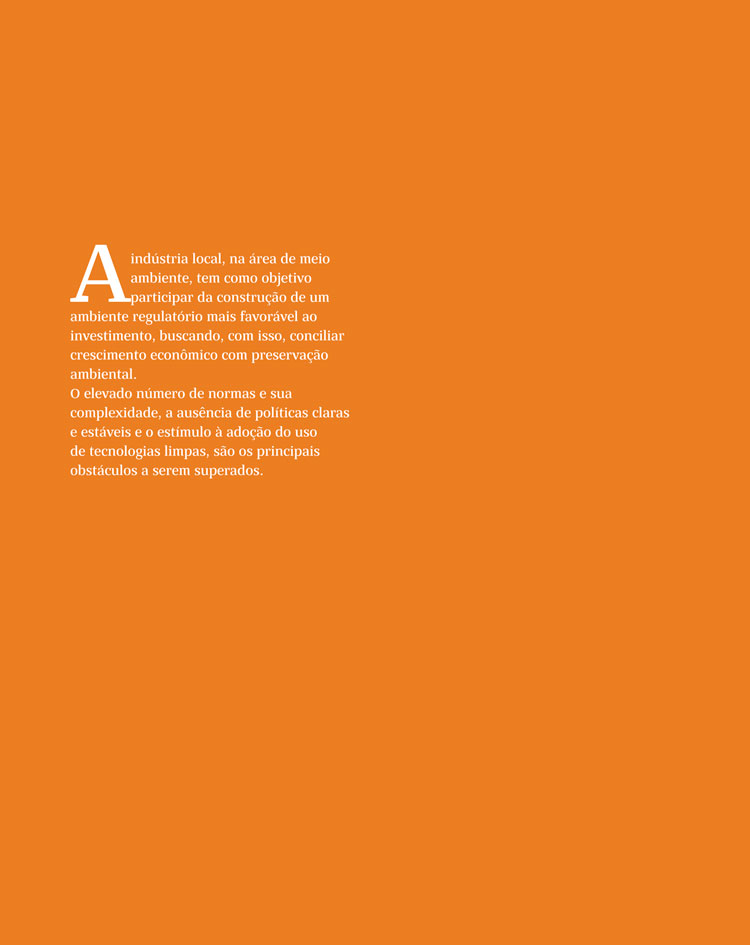 A indústria local, na área de meio ambiente, tem como objetivo participar da construção de um ambiente regulatório mais favorável ao investimento, buscando, com isso, conciliar crescimento econômico com preservação ambiental.
O elevado número de normas e sua complexidade, a ausência de políticas claras e estáveis e o estímulo à adoção do uso de tecnologias limpas, são os principais obstáculos a serem superados.